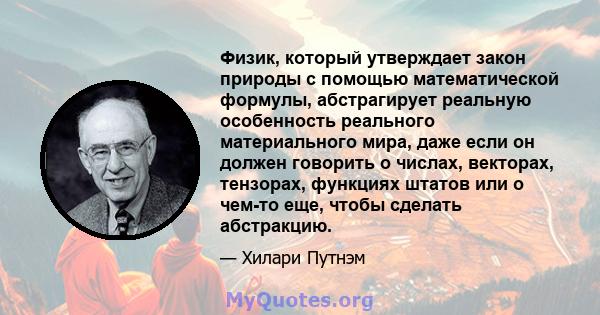 Физик, который утверждает закон природы с помощью математической формулы, абстрагирует реальную особенность реального материального мира, даже если он должен говорить о числах, векторах, тензорах, функциях штатов или о чем-то еще, чтобы сделать абстракцию.

— Хилари Путнэм

MyQuotes.org